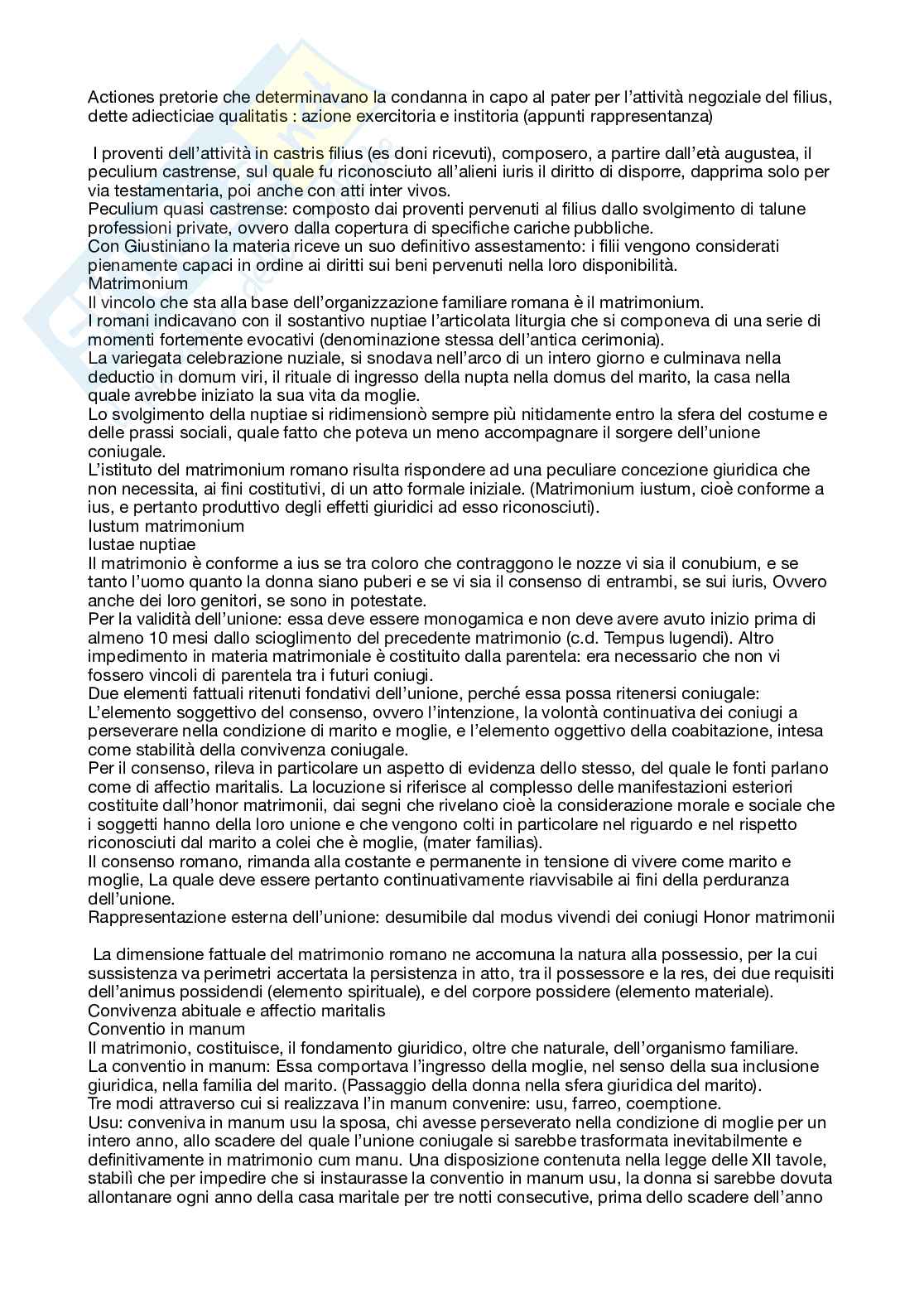 Actiones pretorie che determinavano la condanna in capo al pater per l'attività negoziale del filius, dette adiecticiae qualitatis : azione exercitoria e institoria (appunti rappresentanza)

I proventi dell'attività in castris filius (es doni ricevuti), composero, a partire dall'età augustea, il peculium castrense, sul quale fu riconosciuto all'alieni iuris il diritto di disporre, dapprima solo per via testamentaria, poi anche con atti inter vivos.
Peculium quasi castrense: composto dai proventi pervenuti al filius dallo svolgimento di talune professioni private, ovvero dalla copertura di specifiche cariche pubbliche.
Con Giustiniano la materia riceve un suo definitivo assestamento: i filii vengono considerati pienamente capaci in ordine ai diritti sui beni pervenuti nella loro disponibilità.
Matrimonium
Il vincolo che sta alla base dell'organizzazione familiare romana è il matrimonium.
I romani indicavano con il sostantivo nuptiae l'articolata liturgia che si componeva di una serie di momenti fortemente evocativi (denominazione stessa dell'antica cerimonia).
La variegata celebrazione nuziale, si snodava nell'arco di un intero giorno e culminava nella deductio in domum viri, il rituale di ingresso della nupta nella domus del marito, la casa nella quale avrebbe iniziato la sua vita da moglie.
Lo svolgimento della nuptiae si ridimensionò sempre più nitidamente entro la sfera del costume e delle prassi sociali, quale fatto che poteva un meno accompagnare il sorgere dell'unione coniugale.
L'istituto del matrimonium romano risulta rispondere ad una peculiare concezione giuridica che non necessita, ai fini costitutivi, di un atto formale iniziale. (Matrimonium iustum, cioè conforme a ius, e pertanto produttivo degli effetti giuridici ad esso riconosciuti).
Iustum matrimonium
Iustae nuptiae
Il matrimonio è conforme a ius se tra coloro che contraggono le nozze vi sia il conubium, e se tanto l'uomo quanto la donna siano puberi e se vi sia il consenso di entrambi, se sui iuris, Ovvero anche dei loro genitori, se sono in potestate.
Per la validità dell'unione: essa deve essere monogamica e non deve avere avuto inizio prima di almeno 10 mesi dallo scioglimento del precedente matrimonio (c.d. Tempus lugendi). Altro impedimento in materia matrimoniale è costituito dalla parentela: era necessario che non vi fossero vincoli di parentela tra i futuri coniugi.
Due elementi fattuali ritenuti fondativi dell'unione, perché essa possa ritenersi coniugale:
L'elemento soggettivo del consenso, ovvero l'intenzione, la volontà continuativa dei coniugi a perseverare nella condizione di marito e moglie, e l'elemento oggettivo della coabitazione, intesa come stabilità della convivenza coniugale.
Per il consenso, rileva in particolare un aspetto di evidenza dello stesso, del quale le fonti parlano come di affectio maritalis. La locuzione si riferisce al complesso delle manifestazioni esteriori costituite dall'honor matrimonii, dai segni che rivelano cioè la considerazione morale e sociale che i soggetti hanno della loro unione e che vengono colti in particolare nel riguardo e nel rispetto riconosciuti dal marito a colei che è moglie, (mater familias).
Il consenso romano, rimanda alla costante e permanente in tensione di vivere come marito e moglie, La quale deve essere pertanto continuativamente riavvisabile ai fini della perduranza dell'unione.
Rappresentazione esterna dell'unione: desumibile dal modus vivendi dei coniugi Honor matrimonii

La dimensione fattuale del matrimonio romano ne accomuna la natura alla possessio, per la cui sussistenza va perimetri accertata la persistenza in atto, tra il possessore e la res, dei due requisiti dell'animus possidendi (elemento spirituale), e del corpore possidere (elemento materiale).
Convivenza abituale e affectio maritalis
Conventio in manum
Il matrimonio, costituisce, il fondamento giuridico, oltre che naturale, dell'organismo familiare.
La conventio in manum: Essa comportava l'ingresso della moglie, nel senso della sua inclusione giuridica, nella familia del marito. (Passaggio della donna nella sfera giuridica del marito).
Tre modi attraverso cui si realizzava l'in manum convenire: usu, farreo, coemptione.
Usu: conveniva in manum usu la sposa, chi avesse perseverato nella condizione di moglie per un intero anno, allo scadere del quale l'unione coniugale si sarebbe trasformata inevitabilmente e definitivamente in matrimonio cum manu. Una disposizione contenuta nella legge delle XII tavole, stabilì che per impedire che si instaurasse la conventio in manum usu, la donna si sarebbe dovuta allontanare ogni anno della casa maritale per tre notti consecutive, prima dello scadere dell'anno